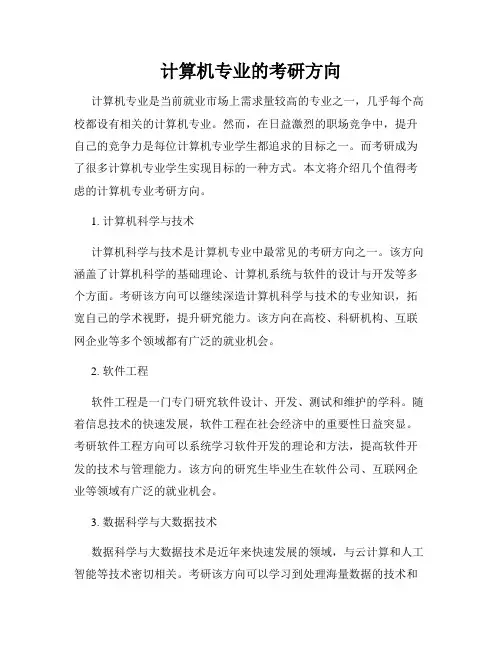 计算机专业的考研方向

计算机专业是当前就业市场上需求量较高的专业之一，几乎每个高校都设有相关的计算机专业。然而，在日益激烈的职场竞争中，提升自己的竞争力是每位计算机专业学生都追求的目标之一。而考研成为了很多计算机专业学生实现目标的一种方式。本文将介绍几个值得考虑的计算机专业考研方向。

1. 计算机科学与技术

计算机科学与技术是计算机专业中最常见的考研方向之一。该方向涵盖了计算机科学的基础理论、计算机系统与软件的设计与开发等多个方面。考研该方向可以继续深造计算机科学与技术的专业知识，拓宽自己的学术视野，提升研究能力。该方向在高校、科研机构、互联网企业等多个领域都有广泛的就业机会。

2. 软件工程

软件工程是一门专门研究软件设计、开发、测试和维护的学科。随着信息技术的快速发展，软件工程在社会经济中的重要性日益突显。考研软件工程方向可以系统学习软件开发的理论和方法，提高软件开发的技术与管理能力。该方向的研究生毕业生在软件公司、互联网企业等领域有广泛的就业机会。

3. 数据科学与大数据技术

数据科学与大数据技术是近年来快速发展的领域，与云计算和人工智能等技术密切相关。考研该方向可以学习到处理海量数据的技术和